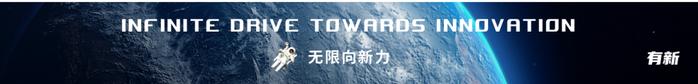 INFINITE DRIVE TOWARDS INNOVATION

无限向新力

有新